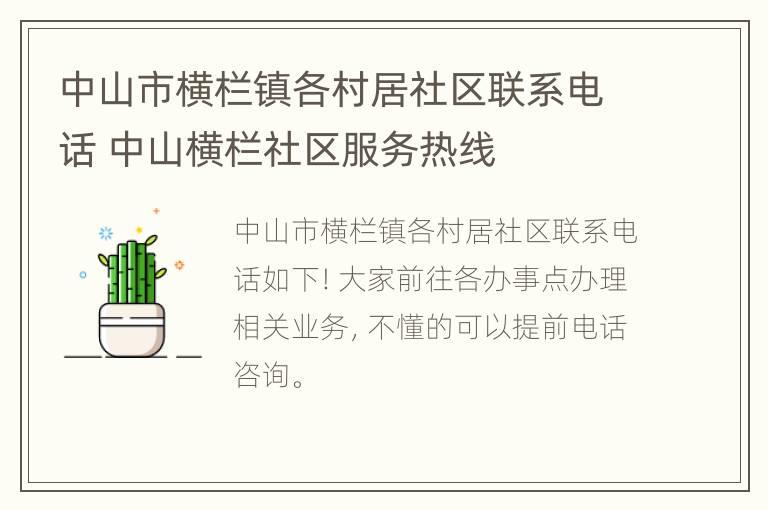 中山市横栏镇各村居社区联系电话 中山横栏社区服务热线

中山市横栏镇各村居社区联系电话如下! 大家前往各办事点办理相关业务, 不懂的可以提前电话咨询。